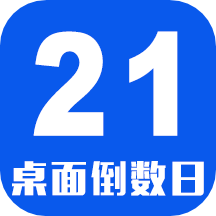 21
桌面倒数日